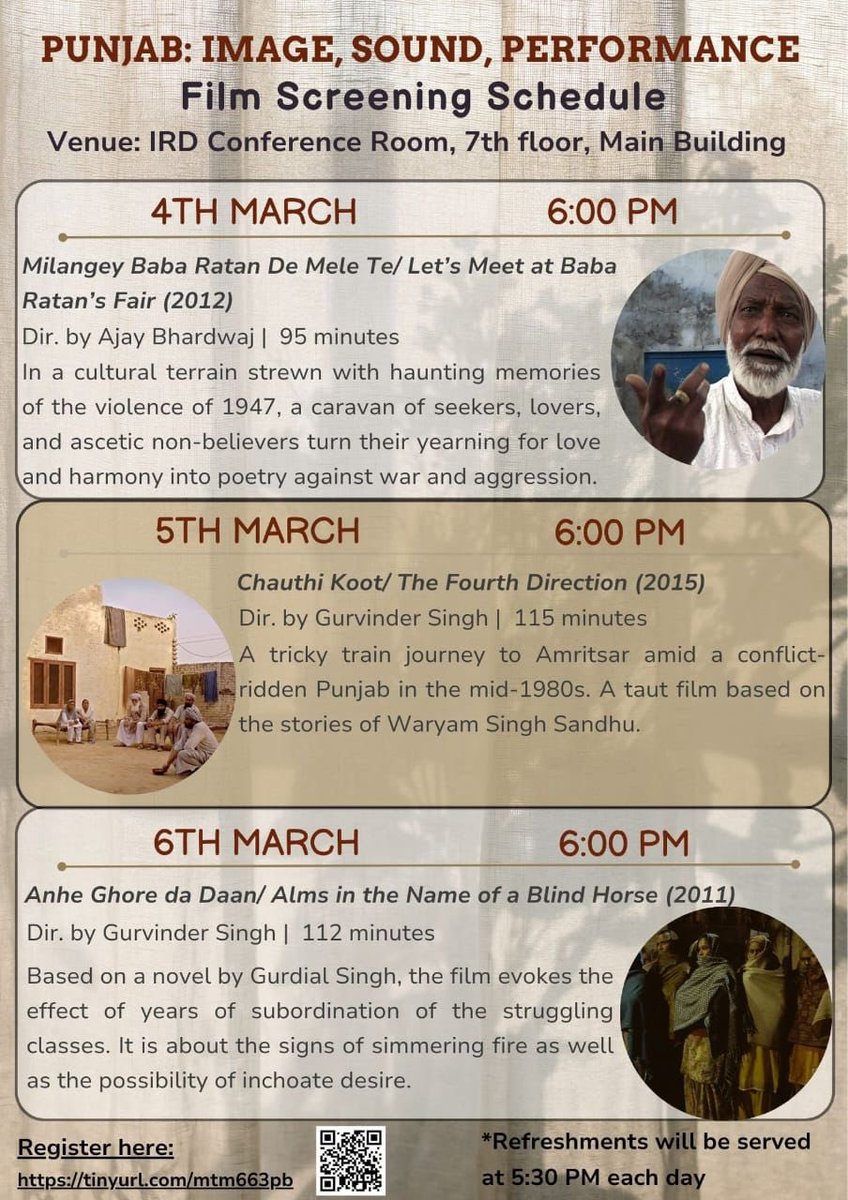 PUNJAB: IMAGE, SOUND, PERFORMANCE
Film Screening Schedule
Venue: IRD Conference Room, 7th floor, Main Building

4TH MARCH 6:00 PM

Milangey Baba Ratan De Mele Te/ Let's Meet at Baba Ratan's Fair (2012)
Dir. by Ajay Bhardwaj | 95 minutes
In a cultural terrain strewn with haunting memories of the violence of 1947, a caravan of seekers, lovers, and ascetic non-believers turn their yearning for love and harmony into poetry against war and aggression.

5TH MARCH 6:00 PM

Chauthi Koot/ The Fourth Direction (2015)
Dir. by Gurvinder Singh | 115 minutes
A tricky train journey to Amritsar amid a conflict-ridden Punjab in the mid-1980s. A taut film based on the stories of Waryam Singh Sandhu.

6TH MARCH 6:00 PM

Anhe Ghore da Daan/ Alms in the Name of a Blind Horse (2011)
Dir. by Gurvinder Singh | 112 minutes
Based on a novel by Gurdial Singh, the film evokes the effect of years of subordination of the struggling classes. It is about the signs of simmering fire as well as the possibility of inchoate desire.

Register here:
https://tinyurl.com/mtm663pb

*Refreshments will be served at 5:30 PM each day